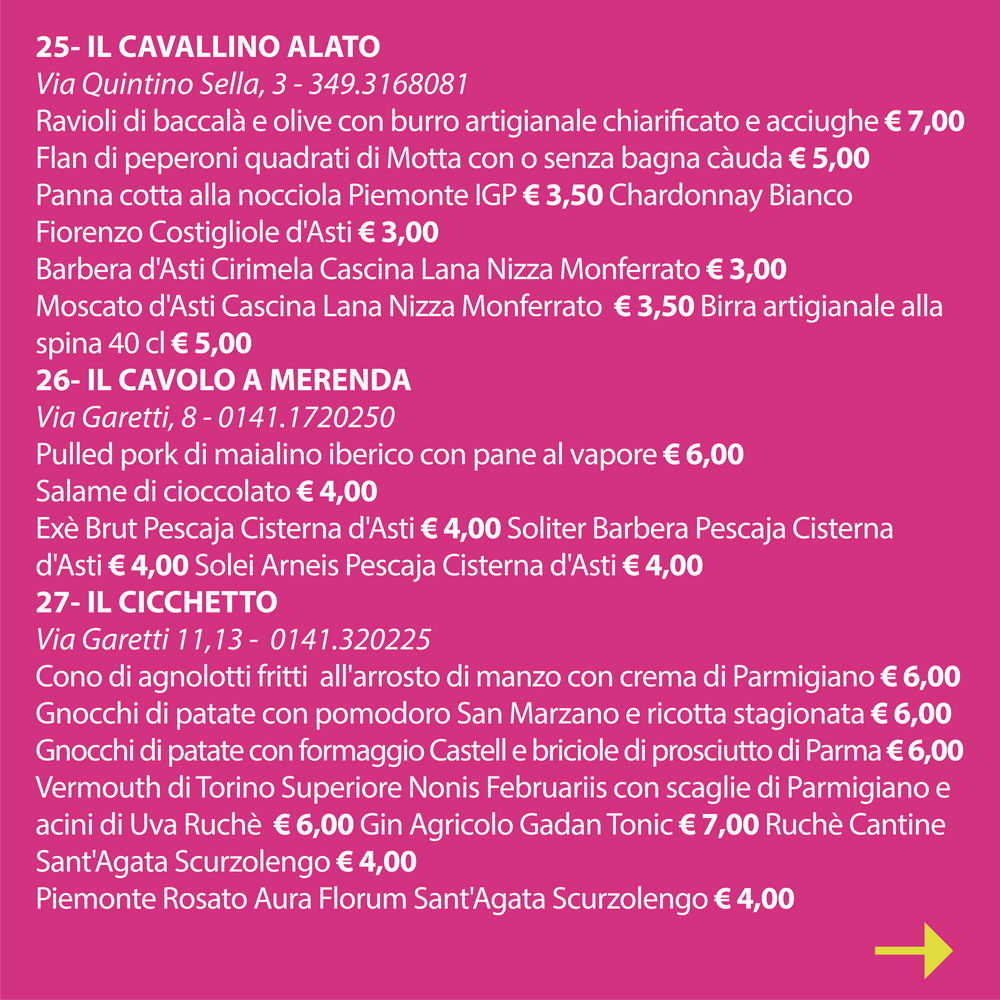 25- IL CAVALLINO ALATO
Via Quintino Sella, 3 - 349.3168081
Ravioli di baccalà e olive con burro artigianale chiarificato e acciughe € 7,00
Flan di peperoni quadrati di Motta con o senza bagna càuda € 5,00
Panna cotta alla nocciola Piemonte IGP € 3,50 Chardonnay Bianco Fiorenzo Costigliole d'Asti € 3,00
Barbera d'Asti Cirimela Cascina Lana Nizza Monferrato € 3,00
Moscato d'Asti Cascina Lana Nizza Monferrato € 3,50 Birra artigianale alla spina 40 cl € 5,00
26- IL CAVOLO A MERENDA
Via Garetti, 8 - 0141.1720250
Pulled pork di maialino iberico con pane al vapore € 6,00
Salame di cioccolato € 4,00
Exè Brut Pescaja Cisterna d'Asti € 4,00 Soliter Barbera Pescaja Cisterna d'Asti € 4,00 Solei Arneis Pescaja Cisterna d'Asti € 4,00
27- IL CICCHETTO
Via Garetti 11,13 - 0141.320225
Cono di agnolotti fritti all'arrosto di manzo con crema di Parmigiano € 6,00
Gnocchi di patate con pomodoro San Marzano e ricotta stagionata € 6,00
Gnocchi di patate con formaggio Castell e briciole di prosciutto di Parma € 6,00
Vermouth di Torino Superiore Nonis Februariis con scaglie di Parmigiano e acini di Uva Ruchè € 6,00 Gin Agricolo Gadan Tonic € 7,00 Ruchè Cantine Sant'Agata Scurzolengo € 4,00
Piemonte Rosato Aura Florum Sant'Agata Scurzolengo € 4,00